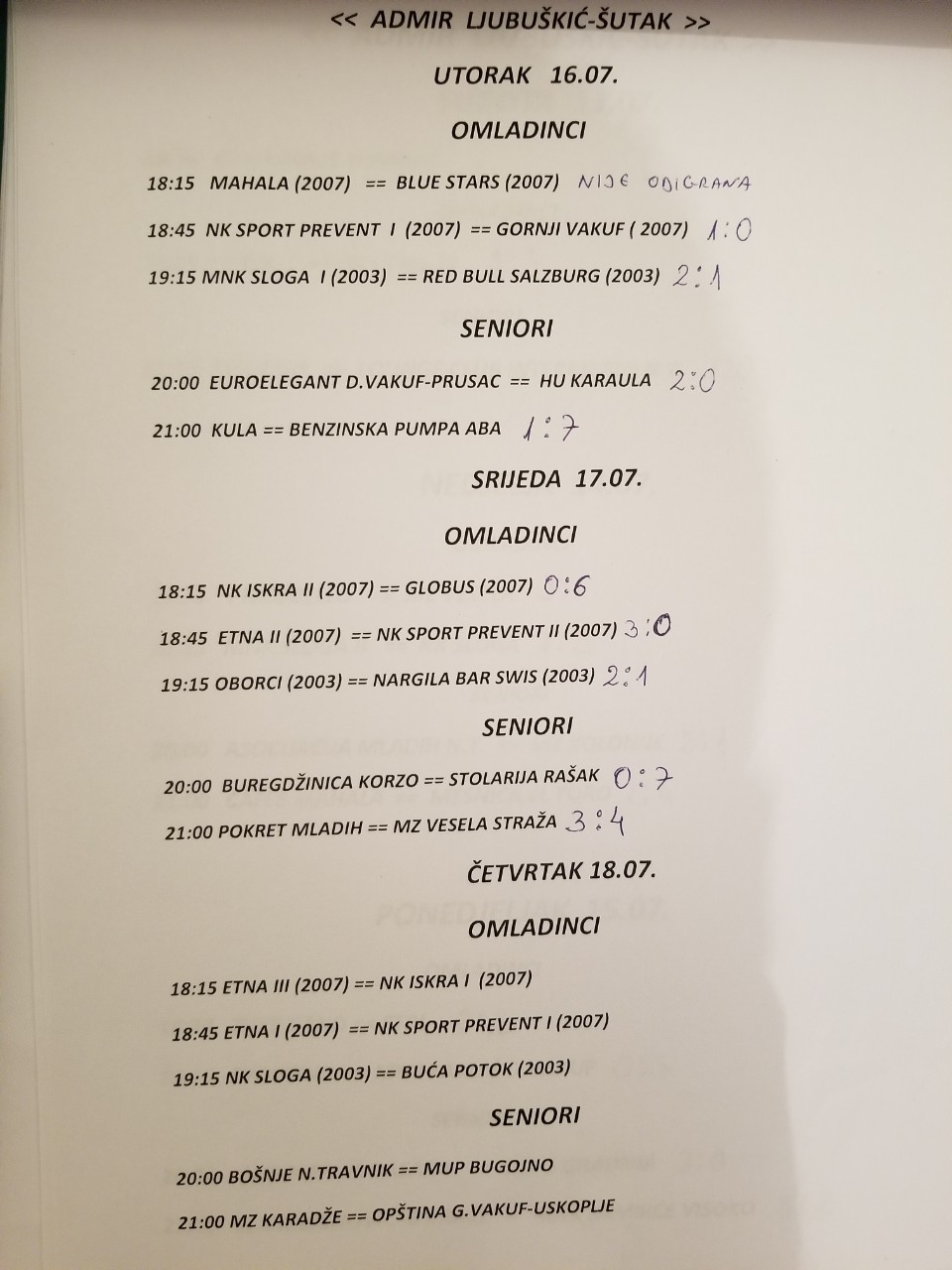 << ADMIR LJUBUŠKIĆ-ŠUTAK >>

UTORAK 16.07.

OMLADINCI

18:15 MAHALA (2007) == BLUE STARS (2007) NIJE ODIGRANA

18:45 NK SPORT PREVENT I (2007) == GORNJI VAKUF ( 2007) 1:0

19:15 MNK SLOGA I (2003) == RED BULL SALZBURG (2003) 2:1

SENIORI

20:00 EUROELEGANT D.VAKUF-PRUSAC == HU KARAULA 2:0

21:00 KULA == BENZINSKA PUMPA ABA 1:7

SRIJEDA 17.07.

OMLADINCI

18:15 NK ISKRA II (2007) == GLOBUS (2007) 0:6

18:45 ETNA II (2007) == NK SPORT PREVENT II (2007) 3:0

19:15 OBORCI (2003) == NARGILA BAR SWIS (2003) 2:1

SENIORI

20:00 BUREGDŽINICA KORZO == STOLARIJA RAŠAK 0:7

21:00 POKRET MLADIH == MZ VESELA STRAŽA 3:4

ČETVRTAK 18.07.

OMLADINCI

18:15 ETNA III (2007) == NK ISKRA I (2007)

18:45 ETNA I (2007) == NK SPORT PREVENT I (2007)

19:15 NK SLOGA (2003) == BUĆA POTOK (2003)

SENIORI

20:00 BOŠNJE N.TRAVNIK == MUP BUGOJNO

21:00 MZ KARADŽE == OPŠTINA G.VAKUF-USKOPLJE